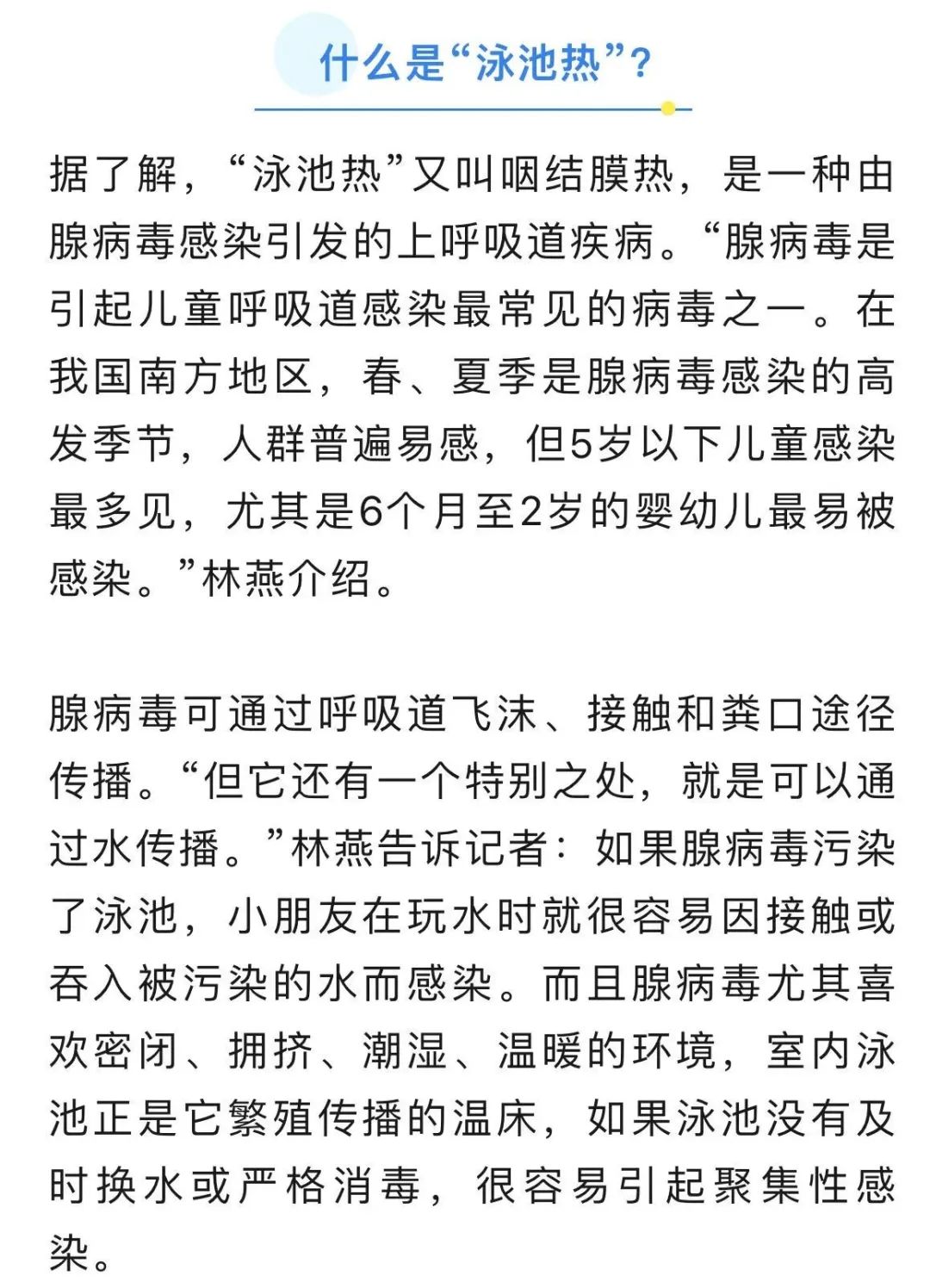 什么是“泳池热”？

据了解，“泳池热”又叫咽结膜热，是一种由腺病毒感染引发的上呼吸道疾病。“腺病毒是引起儿童呼吸道感染最常见的病毒之一。在我国南方地区，春、夏季是腺病毒感染的高发季节，人群普遍易感，但5岁以下儿童感染最多见，尤其是6个月至2岁的婴幼儿最易被感染。”林燕介绍。

腺病毒可通过呼吸道飞沫、接触和粪口途径传播。“但它还有一个特别之处，就是可以通过水传播。”林燕告诉记者：如果腺病毒污染了泳池，小朋友在玩水时就很容易因接触或吞入被污染的水而感染。而且腺病毒尤其喜欢密闭、拥挤、潮湿、温暖的环境，室内泳池正是它繁殖传播的温床，如果泳池没有及时换水或严格消毒，很容易引起聚集性感染。